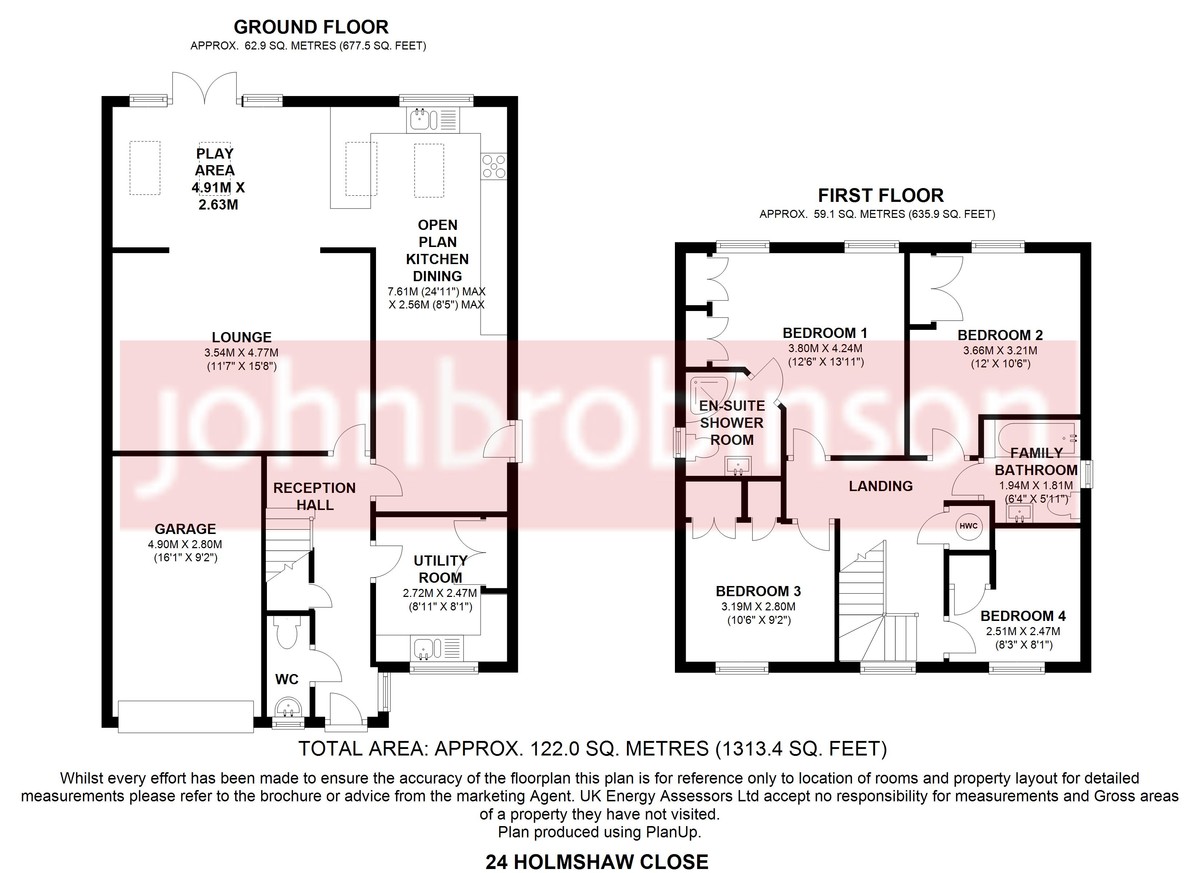 GROUND FLOOR
APPROX. 62.9 SQ. METRES (677.5 SQ. FEET)

PLAY AREA
4.91M X 2.63M

OPEN PLAN KITCHEN DINING
7.61M (24'11") MAX X 2.56M (8'5") MAX

LOUNGE
3.54M X 4.77M
(11'7" X 15'8")

RECEPTION HALL

GARAGE
4.90M X 2.80M
(16'1" X 9'2")

UTILITY ROOM
2.72M X 2.47M
(8'11" X 8'1")

WC

FIRST FLOOR
APPROX. 59.1 SQ. METRES (635.9 SQ. FEET)

BEDROOM 1
3.80M X 4.24M
(12'6" X 13'11")

BEDROOM 2
3.66M X 3.21M
(12' X 10'6")

EN-SUITE SHOWER ROOM

FAMILY BATHROOM
1.94M X 1.81M
(6'4" X 5'11")

LANDING

HWC

BEDROOM 3
3.19M X 2.80M
(10'6" X 9'2")

BEDROOM 4
2.51M X 2.47M
(8'3" X 8'1")

johnbrobinson

TOTAL AREA: APPROX. 122.0 SQ. METRES (1313.4 SQ. FEET)

Whilst every effort has been made to ensure the accuracy of the floorplan this plan is for reference only to location of rooms and property layout for detailed measurements please refer to the brochure or advice from the marketing Agent. UK Energy Assessors Ltd accept no responsibility for measurements and Gross areas of a property they have not visited.
Plan produced using PlanUp.

24 HOLMSHAW CLOSE